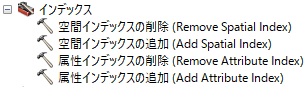 インデックス
空間インデックスの削除 (Remove Spatial Index)
空間インデックスの追加 (Add Spatial Index)
属性インデックスの削除 (Remove Attribute Index)
属性インデックスの追加 (Add Attribute Index)